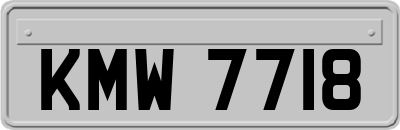 KMW 7718